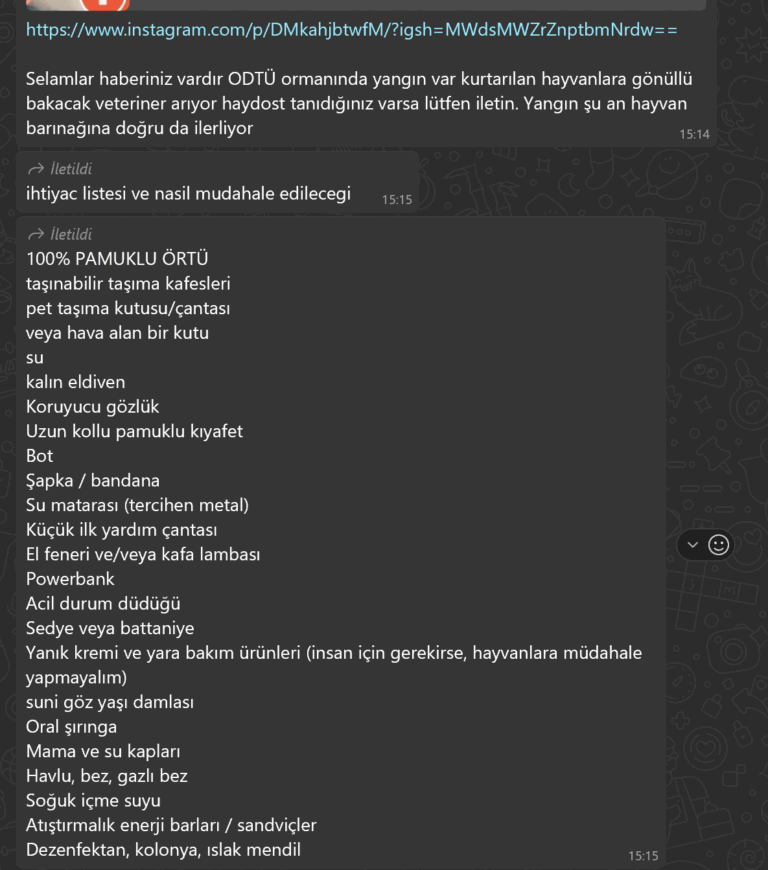 https://www.instagram.com/p/DMkahjbtwfM/?igsh=MWdsMWZrZnptbmNrdw==

Selamlar haberiniz vardır ODTÜ ormanında yangın var kurtarılan hayvanlara gönüllü bakacak veteriner arıyor haydost tanıdığınız varsa lütfen iletin. Yangın şu an hayvan barınağına doğru da ilerliyor
15:14

İletildi
ihtiyac listesi ve nasil mudahale edilecegi
15:15

İletildi
100% PAMUKLU ÖRTÜ
taşınabilir taşıma kafesleri
pet taşıma kutusu/çantası
veya hava alan bir kutu
su
kalın eldiven
Koruyucu gözlük
Uzun kollu pamuklu kıyafet
Bot
Şapka / bandana
Su matarası (tercihen metal)
Küçük ilk yardım çantası
El feneri ve/veya kafa lambası
Powerbank
Acil durum düdüğü
Sedye veya battaniye
Yanık kremi ve yara bakım ürünleri (insan için gerekirse, hayvanlara müdahale yapmayalım)
suni göz yaşı damlası
Oral şırınga
Mama ve su kapları
Havlu, bez, gazlı bez
Soğuk içme suyu
Atıştırmalık enerji barları / sandviçler
Dezenfektan, kolonya, ıslak mendil
15:15